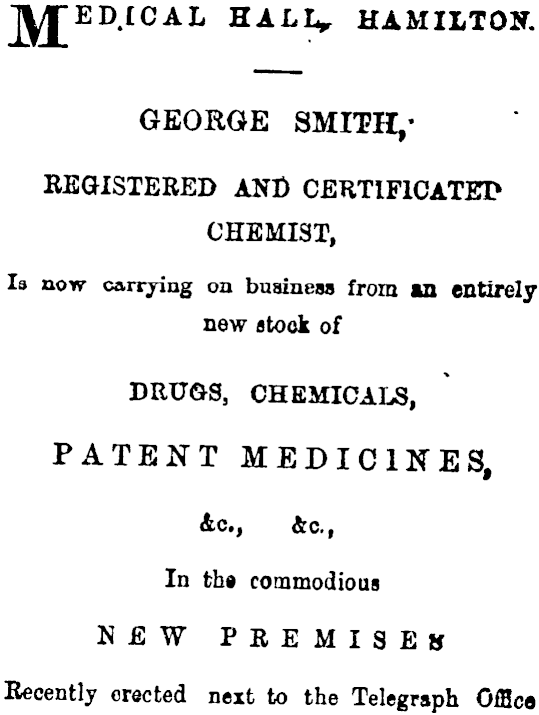 MEDICAL HALL, HAMILTON.

GEORGE SMITH,

REGISTERED AND CERTIFICATED CHEMIST,

Is now carrying on business from an entirely new stock of

DRUGS, CHEMICALS,

PATENT MEDICINES,

&c., &c.,

In the commodious

NEW PREMISES

Recently erected next to the Telegraph Office